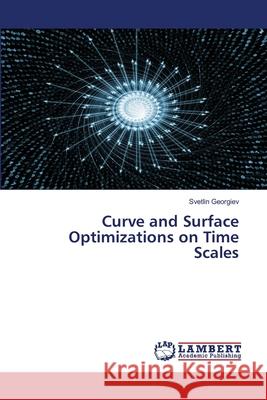 Svetlin Georgiev

Curve and Surface Optimizations on Time Scales

LAP LAMBERT Academic Publishing

Kraina Książek